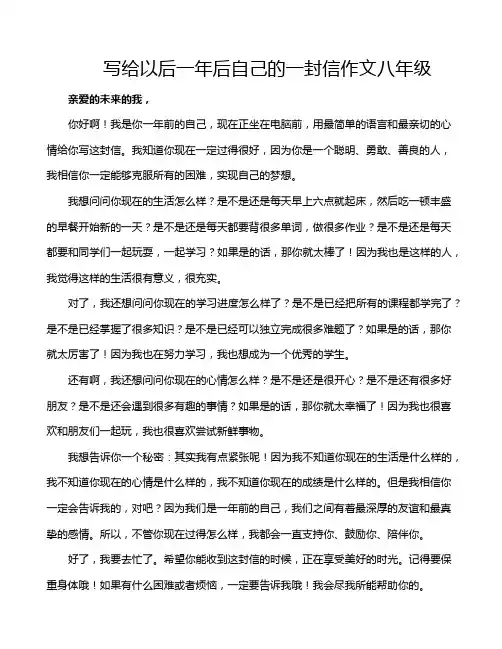 写给以后一年后自己的一封信作文八年级

亲爱的未来的我，

你好啊！我是你一年前的自己，现在正坐在电脑前，用最简单的语言和最亲切的心情给你写这封信。我知道你现在一定过得很好，因为你是一个聪明、勇敢、善良的人，我相信你一定能够克服所有的困难，实现自己的梦想。

我想问问你现在的生活怎么样？是不是还是每天早上六点就起床，然后吃一顿丰盛的早餐开始新的一天？是不是还是每天都要背很多单词，做很多作业？是不是还是每天都要和同学们一起玩耍，一起学习？如果是的话，那你就太棒了！因为我也是这样的人，我觉得这样的生活很有意义，很充实。

对了，我还想问问你现在的学习进度怎么样了？是不是已经把所有的课程都学完了？是不是已经掌握了很多知识？是不是已经可以独立完成很多难题了？如果是的话，那你就太厉害了！因为我也在努力学习，我也想成为一个优秀的学生。

还有啊，我还想问问你现在的心情怎么样？是不是还是很开心？是不是还有很多好朋友？是不是还会遇到很多有趣的事情？如果是的话，那你就太幸福了！因为我也很喜欢和朋友们一起玩，我也很喜欢尝试新鲜事物。

我想告诉你一个秘密：其实我有点紧张呢！因为我不知道你现在的生活是什么样的，我不知道你现在的心情是什么样的，我不知道你现在的成绩是什么样的。但是我相信你一定会告诉我的，对吧？因为我们是一年前的自己，我们之间有着最深厚的友谊和最真挚的感情。所以，不管你现在过得怎么样，我都会一直支持你、鼓励你、陪伴你。

好了，我要去忙了。希望你能收到这封信的时候，正在享受美好的时光。记得要保重身体哦！如果有什么困难或者烦恼，一定要告诉我哦！我会尽我所能帮助你的。